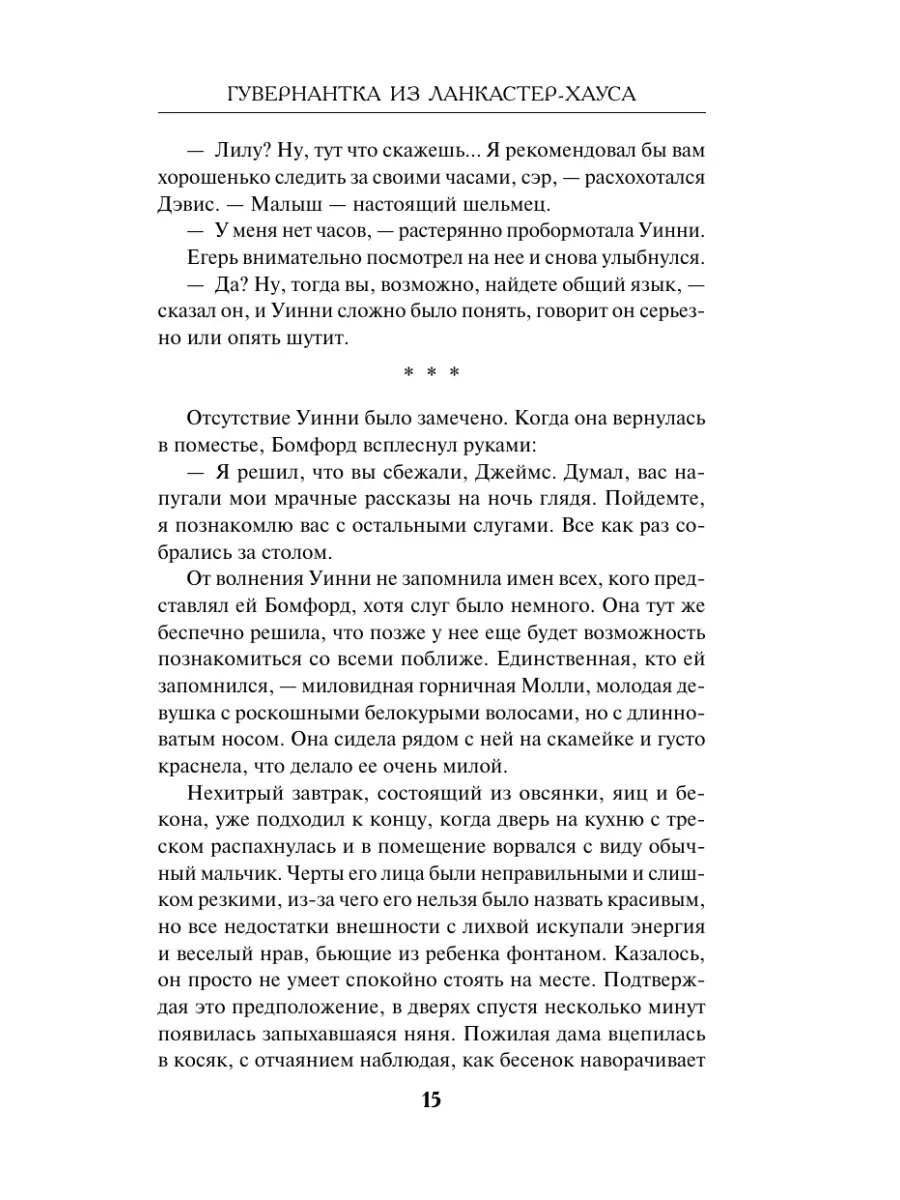 ГУВЕРНАНТКА ИЗ ЛАНКАСТЕР-ХАУСА

— Лилу? Ну, тут что скажешь... Я рекомендовал бы вам хорошенько следить за своими часами, сэр, — расхохотался Дэвис. — Малыш — настоящий шельмец.

— У меня нет часов, — растерянно пробормотала Уинни.

Егерь внимательно посмотрел на нее и снова улыбнулся.

— Да? Ну, тогда вы, возможно, найдете общий язык, — сказал он, и Уинни сложно было понять, говорит он серьезно или опять шутит.

* * *

Отсутствие Уинни было замечено. Когда она вернулась в поместье, Бомфорд всплеснул руками:

— Я решил, что вы сбежали, Джеймс. Думал, вас напугали мои мрачные рассказы на ночь глядя. Пойдемте, я познакомлю вас с остальными слугами. Все как раз собрались за столом.

От волнения Уинни не запомнила имен всех, кого представлял ей Бомфорд, хотя слуг было немного. Она тут же беспечно решила, что позже у нее еще будет возможность познакомиться со всеми поближе. Единственная, кто ей запомнился, — миловидная горничная Молли, молодая девушка с роскошными белокурыми волосами, но с длинноватым носом. Она сидела рядом с ней на скамейке и густо краснела, что делало ее очень милой.

Нехитрый завтрак, состоящий из овсянки, яиц и бекона, уже подходил к концу, когда дверь на кухню с треском распахнулась и в помещение ворвался с виду обычный мальчик. Черты его лица были неправильными и слишком резкими, из-за чего его нельзя было назвать красивым, но все недостатки внешности с лихвой искупали энергия и веселый нрав, бьющие из ребенка фонтаном. Казалось, он просто не умеет спокойно стоять на месте. Подтверждая это предположение, в дверях спустя несколько минут появилась запыхавшаяся няня. Пожилая дама вцепилась в косяк, с отчаянием наблюдая, как бесенок наворачивает

15